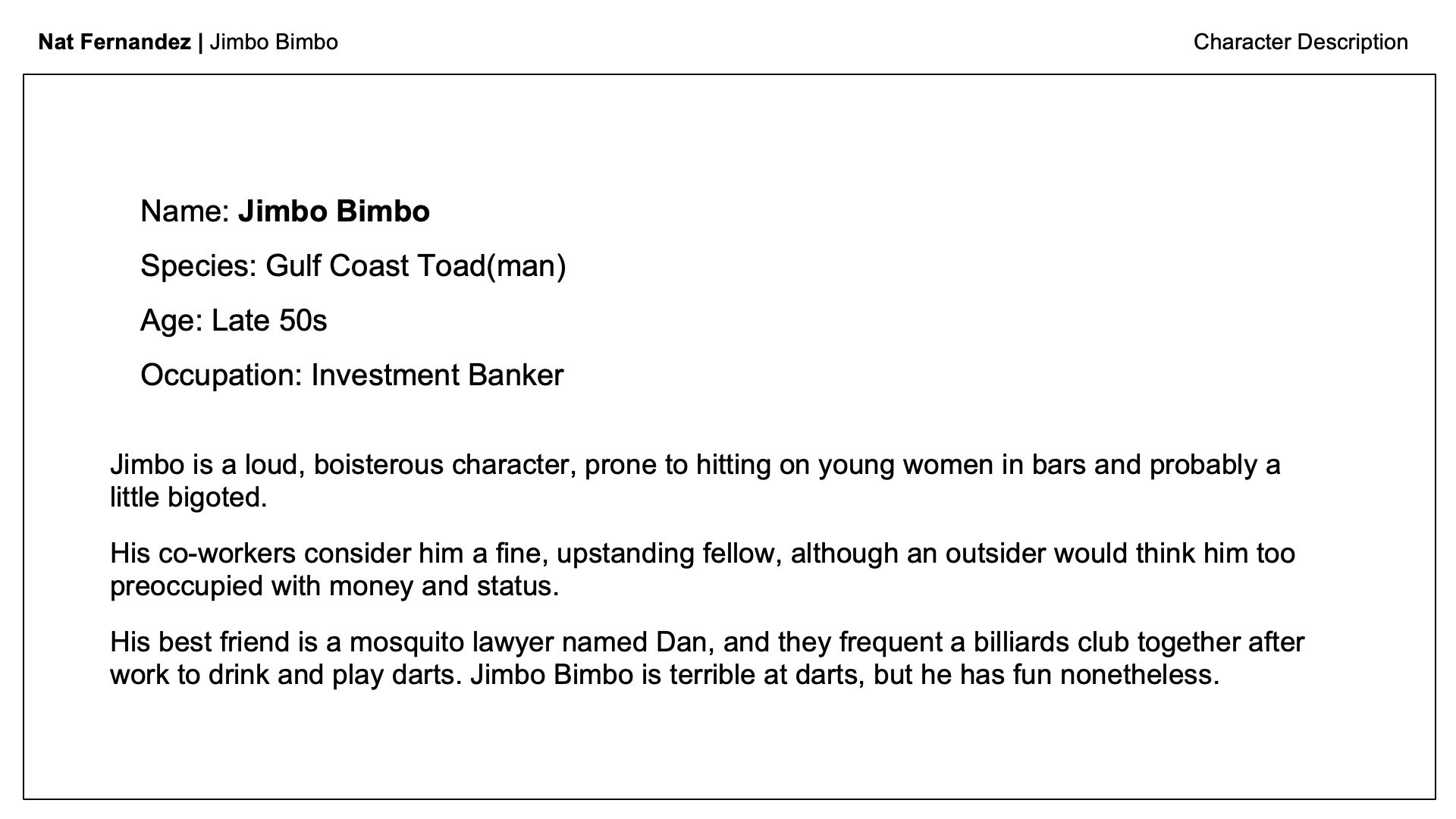 Nat Fernandez | Jimbo Bimbo

Character Description

Name: Jimbo Bimbo

Species: Gulf Coast Toad(man)

Age: Late 50s

Occupation: Investment Banker

Jimbo is a loud, boisterous character, prone to hitting on young women in bars and probably a little bigoted.

His co-workers consider him a fine, upstanding fellow, although an outsider would think him too preoccupied with money and status.

His best friend is a mosquito lawyer named Dan, and they frequent a billiards club together after work to drink and play darts. Jimbo Bimbo is terrible at darts, but he has fun nonetheless.